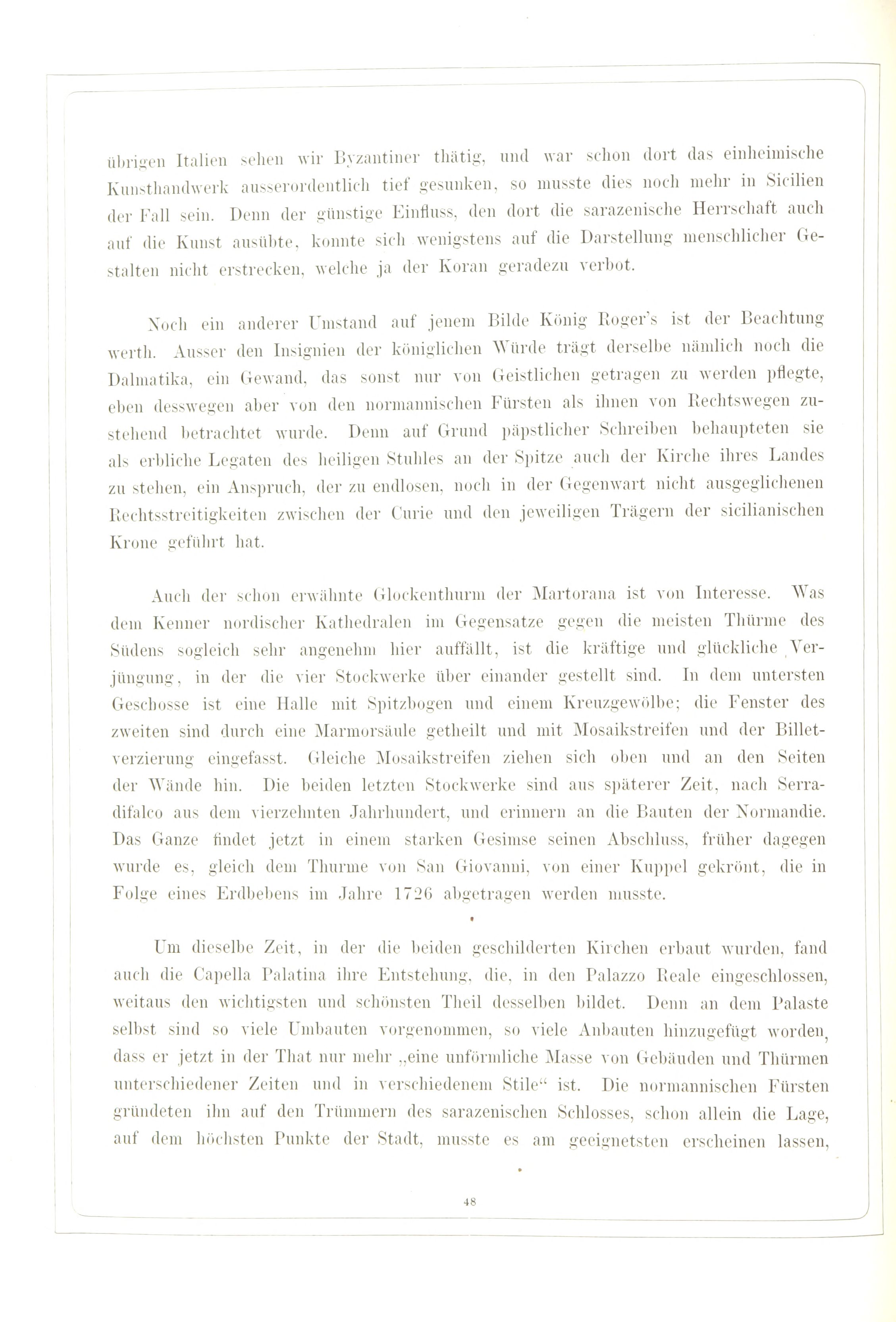 übrigen Italien sehen wir Byzantiner thätig, und war schon dort das einheimische Kunsthandwerk ausserordentlich tief gesunken, so musste dies noch mehr in Sicilien der Fall sein. Denn der günstige Einfluss, den dort die sarazenische Herrschaft auch auf die Kunst ausübte, konnte sich wenigstens auf die Darstellung menschlicher Gestalten nicht erstrecken, welche ja der Koran geradezu verbot.

Noch ein anderer Umstand auf jenem Bilde König Roger's ist der Beachtung werth. Ausser den Insignien der königlichen Würde trägt derselbe nämlich noch die Dalmatika, ein Gewand, das sonst nur von Geistlichen getragen zu werden pflegte, eben desswegen aber von den normannischen Fürsten als ihnen von Rechtswegen zustehend betrachtet wurde. Denn auf Grund päpstlicher Schreiben behaupteten sie als erbliche Legaten des heiligen Stuhles an der Spitze auch der Kirche ihres Landes zu stehen, ein Anspruch, der zu endlosen, noch in der Gegenwart nicht ausgeglichenen Rechtsstreitigkeiten zwischen der Curie und den jeweiligen Trägern der sicilianischen Krone geführt hat.

Auch der schon erwähnte Glockenthurm der Martorana ist von Interesse. Was dem Kenner nordischer Kathedralen im Gegensatze gegen die meisten Thürme des Südens sogleich sehr angenehm hier auffällt, ist die kräftige und glückliche Verjüngung, in der die vier Stockwerke über einander gestellt sind. In dem untersten Geschosse ist eine Halle mit Spitzbogen und einem Kreuzgewölbe; die Fenster des zweiten sind durch eine Marmorsäule getheilt und mit Mosaikstreifen und der Billetverzierung eingefasst. Gleiche Mosaikstreifen ziehen sich oben und an den Seiten der Wände hin. Die beiden letzten Stockwerke sind aus späterer Zeit, nach Serradifalco aus dem vierzehnten Jahrhundert, und erinnern an die Bauten der Normandie. Das Ganze findet jetzt in einem starken Gesimse seinen Abschluss, früher dagegen wurde es, gleich dem Thurme von San Giovanni, von einer Kuppel gekrönt, die in Folge eines Erdbebens im Jahre 1726 abgetragen werden musste.

Um dieselbe Zeit, in der die beiden geschilderten Kirchen erbaut wurden, fand auch die Capella Palatina ihre Entstehung, die, in den Palazzo Reale eingeschlossen, weitaus den wichtigsten und schönsten Theil desselben bildet. Denn an dem Palaste selbst sind so viele Umbauten vorgenommen, so viele Anbauten hinzugefügt worden, dass er jetzt in der That nur mehr „eine unförmliche Masse von Gebäuden und Thürmen unterschiedener Zeiten und in verschiedenem Stile“ ist. Die normannischen Fürsten gründeten ihn auf den Trümmern des sarazenischen Schlosses, schon allein die Lage, auf dem höchsten Punkte der Stadt, musste es am geeignetsten erscheinen lassen,

48